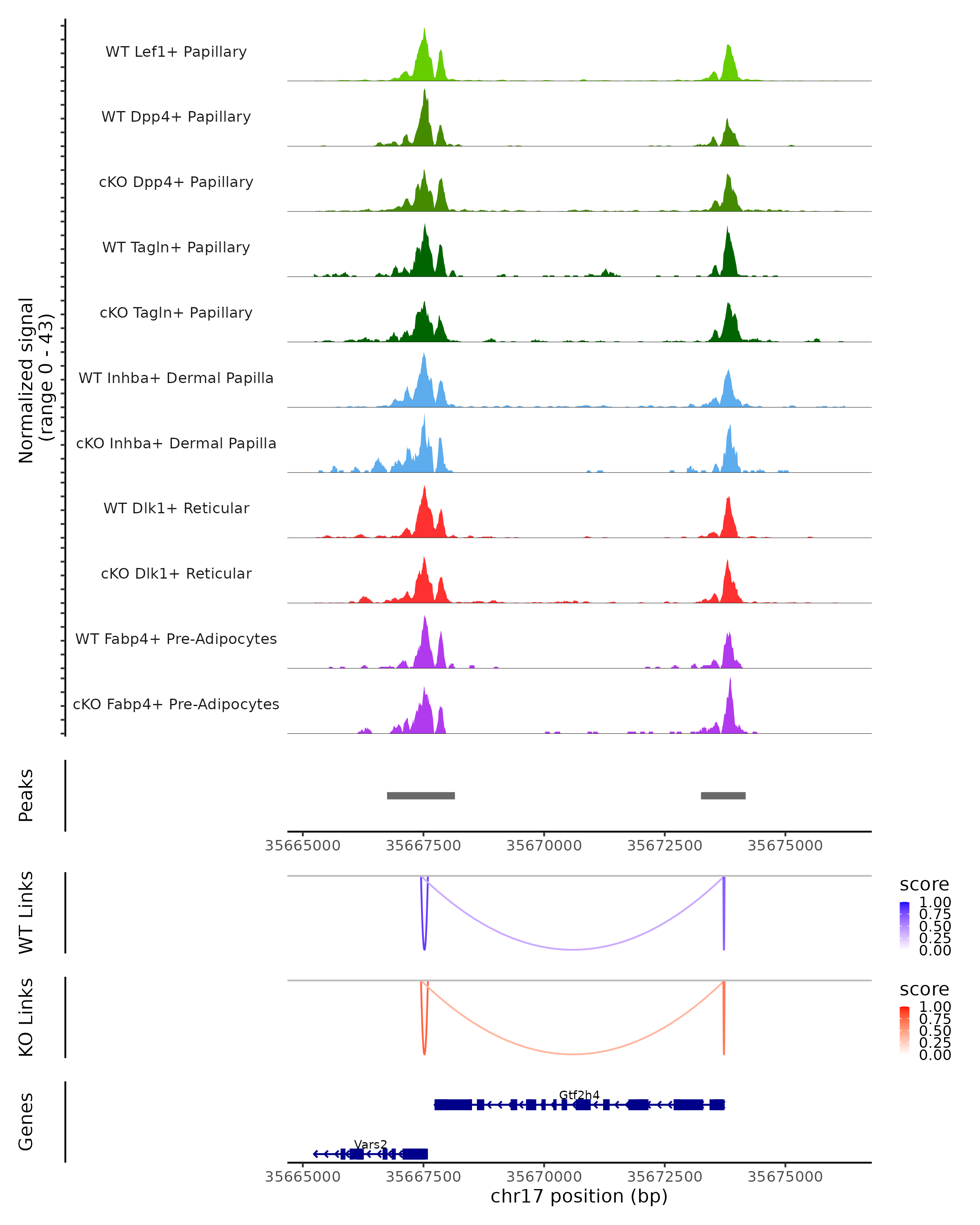 Normalized signal
(range 0 - 43)

WT Lef1+ Papillary

WT Dpp4+ Papillary

cKO Dpp4+ Papillary

WT Tagln+ Papillary

cKO Tagln+ Papillary

WT Inhba+ Dermal Papilla

cKO Inhba+ Dermal Papilla

WT Dlk1+ Reticular

cKO Dlk1+ Reticular

WT Fabp4+ Pre-Adipocytes

cKO Fabp4+ Pre-Adipocytes

Peaks

35665000 35667500 35670000 35672500 35675000

WT Links

score
1.00
0.75
0.50
0.25
0.00

KO Links

score
1.00
0.75
0.50
0.25
0.00

Genes

Gtf2h4

Vars2

35665000 35667500 35670000 35672500 35675000
chr17 position (bp)